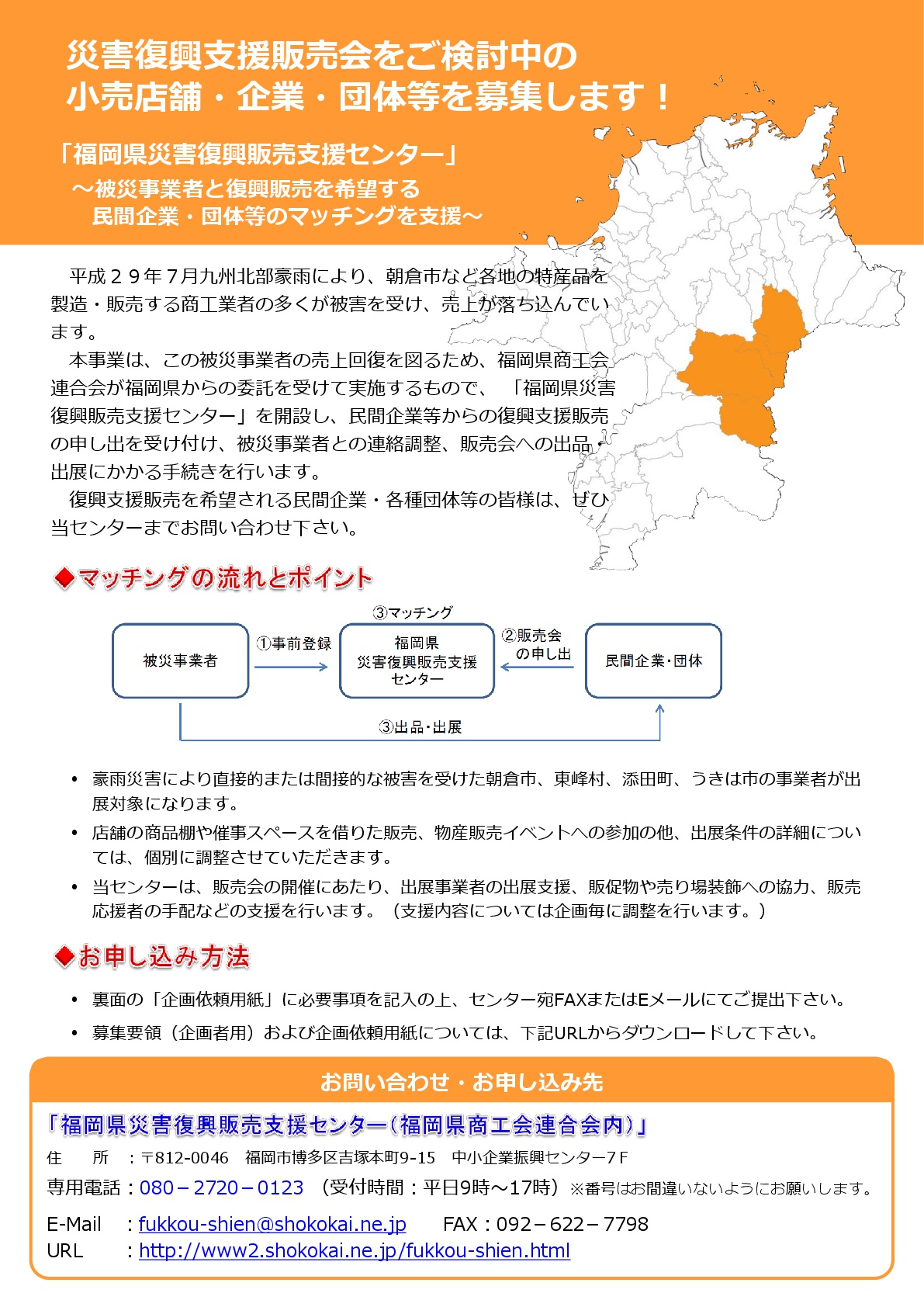 災害復興支援販売会をご検討中の
小売店舗・企業・団体等を募集します！

「福岡県災害復興販売支援センター」
～被災事業者と復興販売を希望する
民間企業・団体等のマッチングを支援～

平成２９年７月九州北部豪雨により、朝倉市など各地の特産品を製造・販売する商工業者の多くが被害を受け、売上が落ち込んでいます。

本事業は、この被災事業者の売上回復を図るため、福岡県商工会連合会が福岡県からの委託を受けて実施するもので、「福岡県災害復興販売支援センター」を開設し、民間企業等からの復興支援販売の申し出を受け付け、被災事業者との連絡調整、販売会への出品・出展にかかる手続きを行います。

復興支援販売を希望される民間企業・各種団体等の皆様は、ぜひ当センターまでお問い合わせ下さい。

◆マッチングの流れとポイント

③マッチング
被災事業者
①事前登録
福岡県
災害復興販売支援
センター
②販売会
の申し出
民間企業・団体
③出品・出展

• 豪雨災害により直接的または間接的な被害を受けた朝倉市、東峰村、添田町、うきは市の事業者が出展対象になります。
• 店舗の商品棚や催事スペースを借りた販売、物産販売イベントへの参加の他、出展条件の詳細については、個別に調整させていただきます。
• 当センターは、販売会の開催にあたり、出展事業者の出展支援、販促物や売り場装飾への協力、販売応援者の手配などの支援を行います。（支援内容については企画毎に調整を行います。）

◆お申し込み方法

• 裏面の「企画依頼用紙」に必要事項を記入の上、センター宛FAXまたはEメールにてご提出下さい。
• 募集要領（企画者用）および企画依頼用紙については、下記URLからダウンロードして下さい。

お問い合わせ・お申し込み先

「福岡県災害復興販売支援センター（福岡県商工会連合会内）」
住　所　：〒812-0046　福岡市博多区吉塚本町9-15　中小企業振興センター7Ｆ
専用電話：080－2720－0123　（受付時間：平日9時～17時）※番号はお間違いないようにお願いします。
E-Mail　：fukkou-shien@shokokai.ne.jp　　FAX：092－622－7798
URL　：http://www2.shokokai.ne.jp/fukkou-shien.html